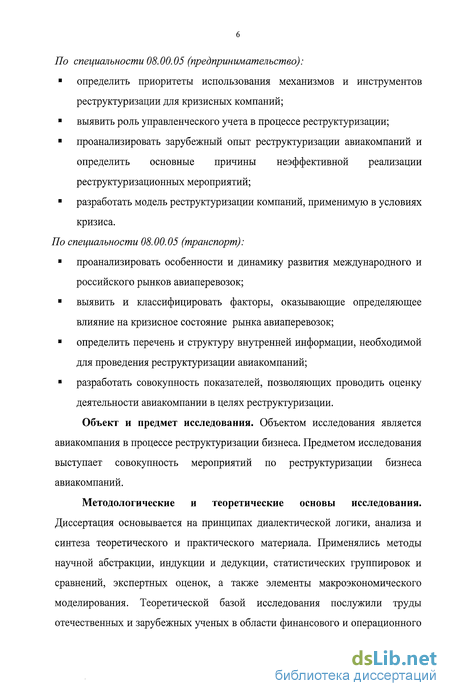 6

По специальности 08.00.05 (предпринимательство):

▪ определить приоритеты использования механизмов и инструментов реструктуризации для кризисных компаний;

▪ выявить роль управленческого учета в процессе реструктуризации;

▪ проанализировать зарубежный опыт реструктуризации авиакомпаний и определить основные причины неэффективной реализации реструктуризационных мероприятий;

▪ разработать модель реструктуризации компаний, применимую в условиях кризиса.

По специальности 08.00.05 (транспорт):

▪ проанализировать особенности и динамику развития международного и российского рынков авиаперевозок;

▪ выявить и классифицировать факторы, оказывающие определяющее влияние на кризисное состояние рынка авиаперевозок;

▪ определить перечень и структуру внутренней информации, необходимой для проведения реструктуризации авиакомпаний;

▪ разработать совокупность показателей, позволяющих проводить оценку деятельности авиакомпании в целях реструктуризации.

Объект и предмет исследования. Объектом исследования является авиакомпания в процессе реструктуризации бизнеса. Предметом исследования выступает совокупность мероприятий по реструктуризации бизнеса авиакомпаний.

Методологические и теоретические основы исследования. Диссертация основывается на принципах диалектической логики, анализа и синтеза теоретического и практического материала. Применялись методы научной абстракции, индукции и дедукции, статистических группировок и сравнений, экспертных оценок, а также элементы макроэкономического моделирования. Теоретической базой исследования послужили труды отечественных и зарубежных ученых в области финансового и операционного

dsLib.net
библиотека диссертаций